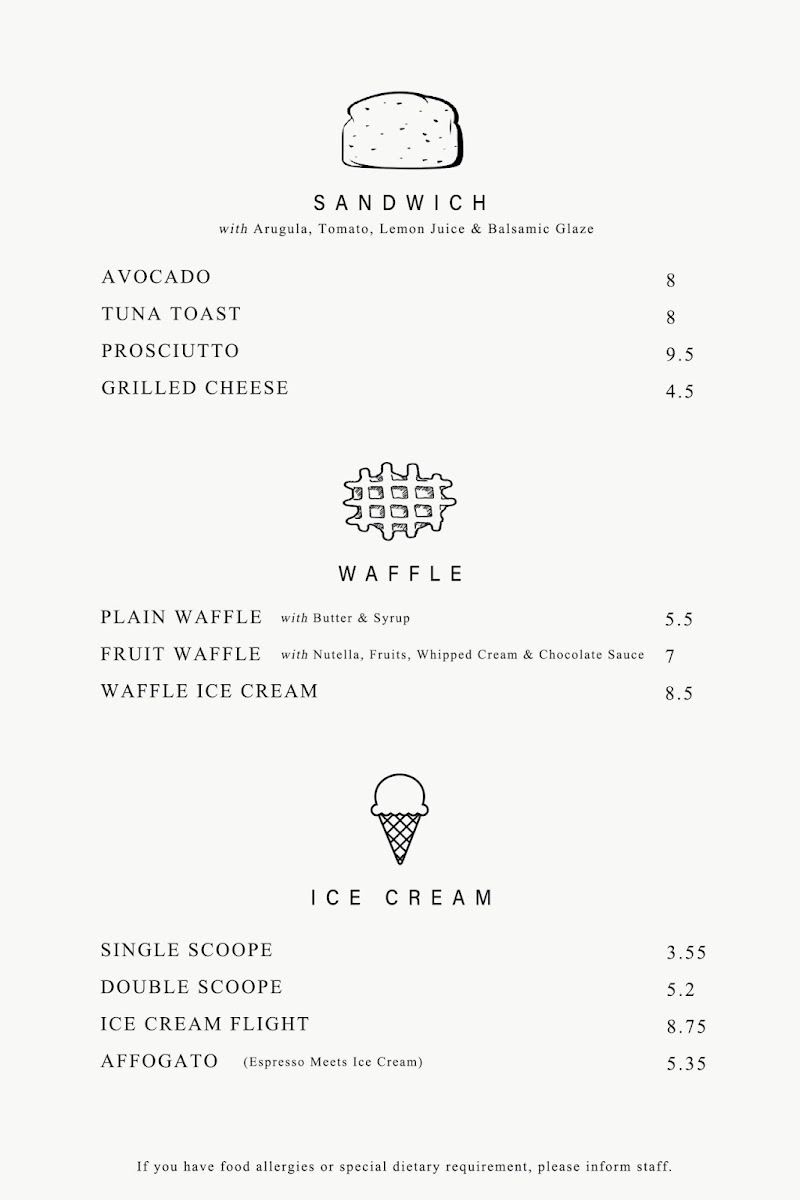 SANDWICH
with Arugula, Tomato, Lemon Juice & Balsamic Glaze

AVOCADO 8
TUNA TOAST 8
PROSCIUTTO 9.5
GRILLED CHEESE 4.5

WAFFLE

PLAIN WAFFLE with Butter & Syrup 5.5
FRUIT WAFFLE with Nutella, Fruits, Whipped Cream & Chocolate Sauce 7
WAFFLE ICE CREAM 8.5

ICE CREAM

SINGLE SCOOPE 3.55
DOUBLE SCOOPE 5.2
ICE CREAM FLIGHT 8.75
AFFOGATO (Espresso Meets Ice Cream) 5.35

If you have food allergies or special dietary requirement, please inform staff.